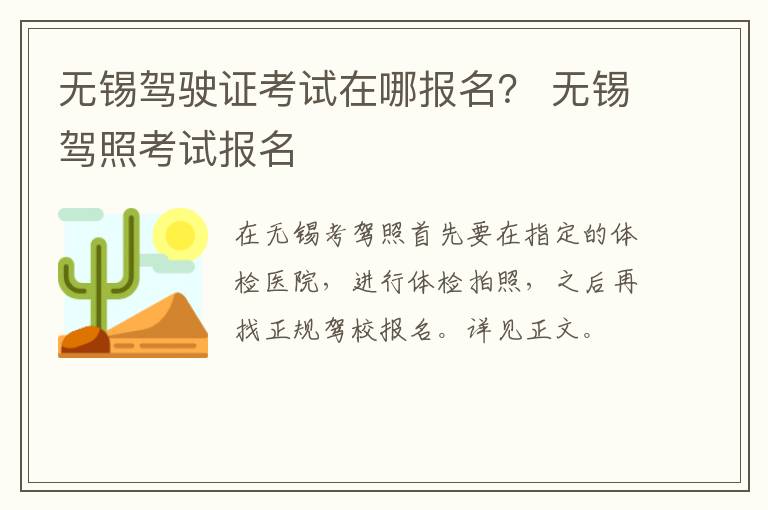 无锡驾驶证考试在哪报名？ 无锡驾照考试报名

在无锡考驾照首先要在指定的体检医院，进行体检拍照，之后再找正规驾校报名。详见正文。